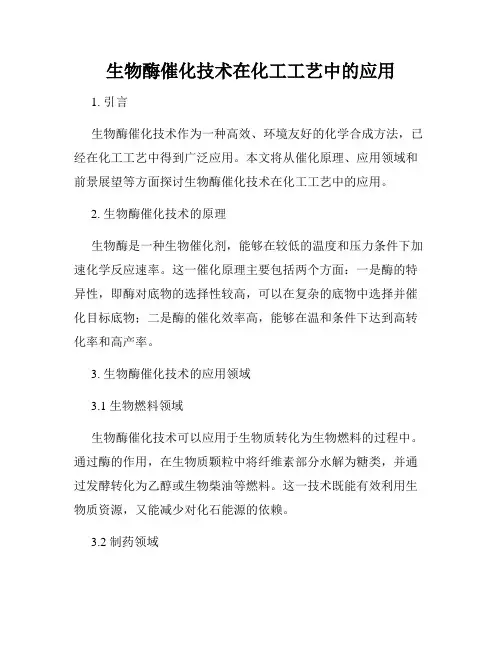 生物酶催化技术在化工工艺中的应用

1. 引言

生物酶催化技术作为一种高效、环境友好的化学合成方法，已经在化工工艺中得到广泛应用。本文将从催化原理、应用领域和前景展望等方面探讨生物酶催化技术在化工工艺中的应用。

2. 生物酶催化技术的原理

生物酶是一种生物催化剂，能够在较低的温度和压力条件下加速化学反应速率。这一催化原理主要包括两个方面：一是酶的特异性，即酶对底物的选择性较高，可以在复杂的底物中选择并催化目标底物；二是酶的催化效率高，能够在温和条件下达到高转化率和高产率。

3. 生物酶催化技术的应用领域

3.1 生物燃料领域

生物酶催化技术可以应用于生物质转化为生物燃料的过程中。通过酶的作用，在生物质颗粒中将纤维素部分水解为糖类，并通过发酵转化为乙醇或生物柴油等燃料。这一技术既能有效利用生物质资源，又能减少对化石能源的依赖。

3.2 制药领域